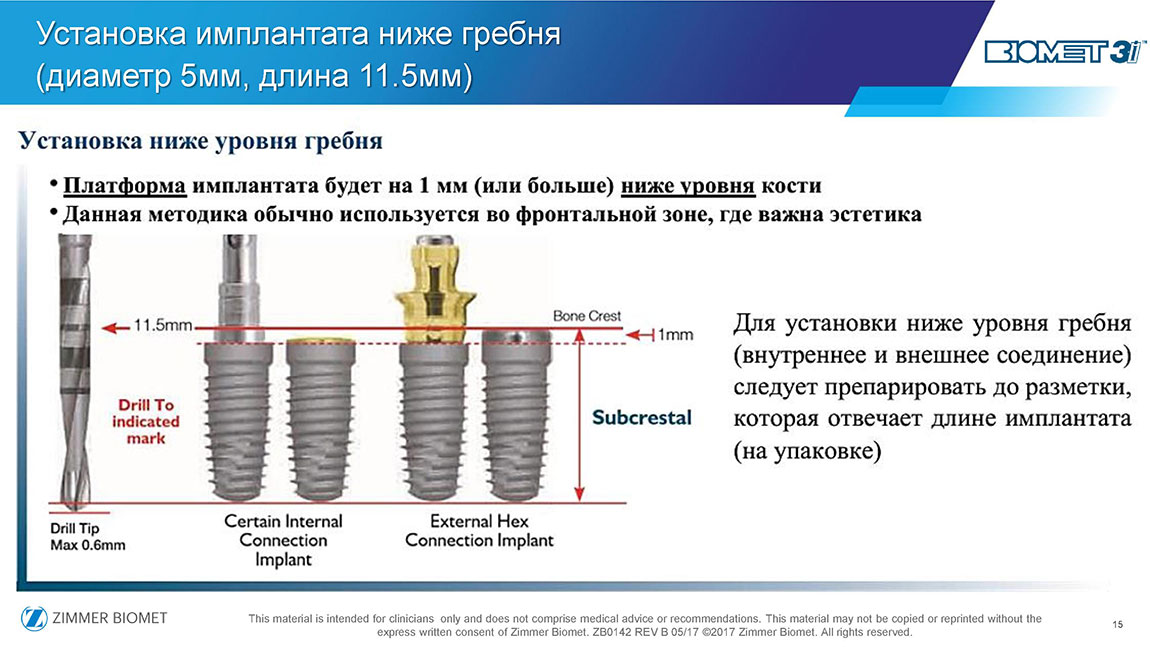 Установка имплантата ниже гребня (диаметр 5мм, длина 11.5мм)

BIOMET 3i

Установка ниже уровня гребня

• Платформа имплантата будет на 1 мм (или больше) ниже уровня кости
• Данная методика обычно используется во фронтальной зоне, где важна эстетика

11.5mm

Bone Crest

1mm

Drill To indicated mark

Subcrestal

Drill Tip Max 0.6mm

Certain Internal Connection Implant

External Hex Connection Implant

Для установки ниже уровня гребня (внутреннее и внешнее соединение) следует препарировать до разметки, которая отвечает длине имплантата (на упаковке)

ZIMMER BIOMET

This material is intended for clinicians only and does not comprise medical advice or recommendations. This material may not be copied or reprinted without the express written consent of Zimmer Biomet. ZB0142 REV B 05/17 ©2017 Zimmer Biomet. All rights reserved.

15